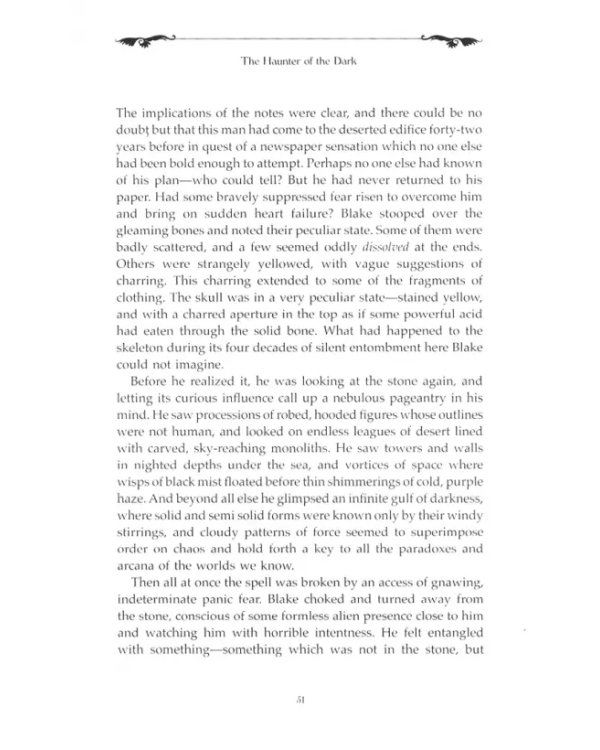 The Haunter of the Dark

The implications of the notes were clear, and there could be no doubt but that this man had come to the deserted edifice forty-two years before in quest of a newspaper sensation which no one else had been bold enough to attempt. Perhaps no one else had known of his plan—who could tell? But he had never returned to his paper. Had some bravely suppressed fear risen to overcome him and bring on sudden heart failure? Blake stooped over the gleaming bones and noted their peculiar state. Some of them were badly scattered, and a few seemed oddly dissolved at the ends. Others were strangely yellowed, with vague suggestions of charring. This charring extended to some of the fragments of clothing. The skull was in a very peculiar state—stained yellow, and with a charred aperture in the top as if some powerful acid had eaten through the solid bone. What had happened to the skeleton during its four decades of silent entombment here Blake could not imagine.

Before he realized it, he was looking at the stone again, and letting its curious influence call up a nebulous pageantry in his mind. He saw processions of robed, hooded figures whose outlines were not human, and looked on endless leagues of desert lined with carved, sky-reaching monoliths. He saw towers and walls in nighted depths under the sea, and vortices of space where wisps of black mist floated before thin shimmerings of cold, purple haze. And beyond all else he glimpsed an infinite gulf of darkness, where solid and semi solid forms were known only by their windy stirrings, and cloudy patterns of force seemed to superimpose order on chaos and hold forth a key to all the paradoxes and arcana of the worlds we know.

Then all at once the spell was broken by an access of gnawing, indeterminate panic fear. Blake choked and turned away from the stone, conscious of some formless alien presence close to him and watching him with horrible intentness. He felt entangled with something—something which was not in the stone, but

51